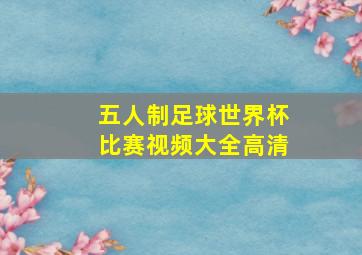 五人制足球世界杯
比赛视频大全高清